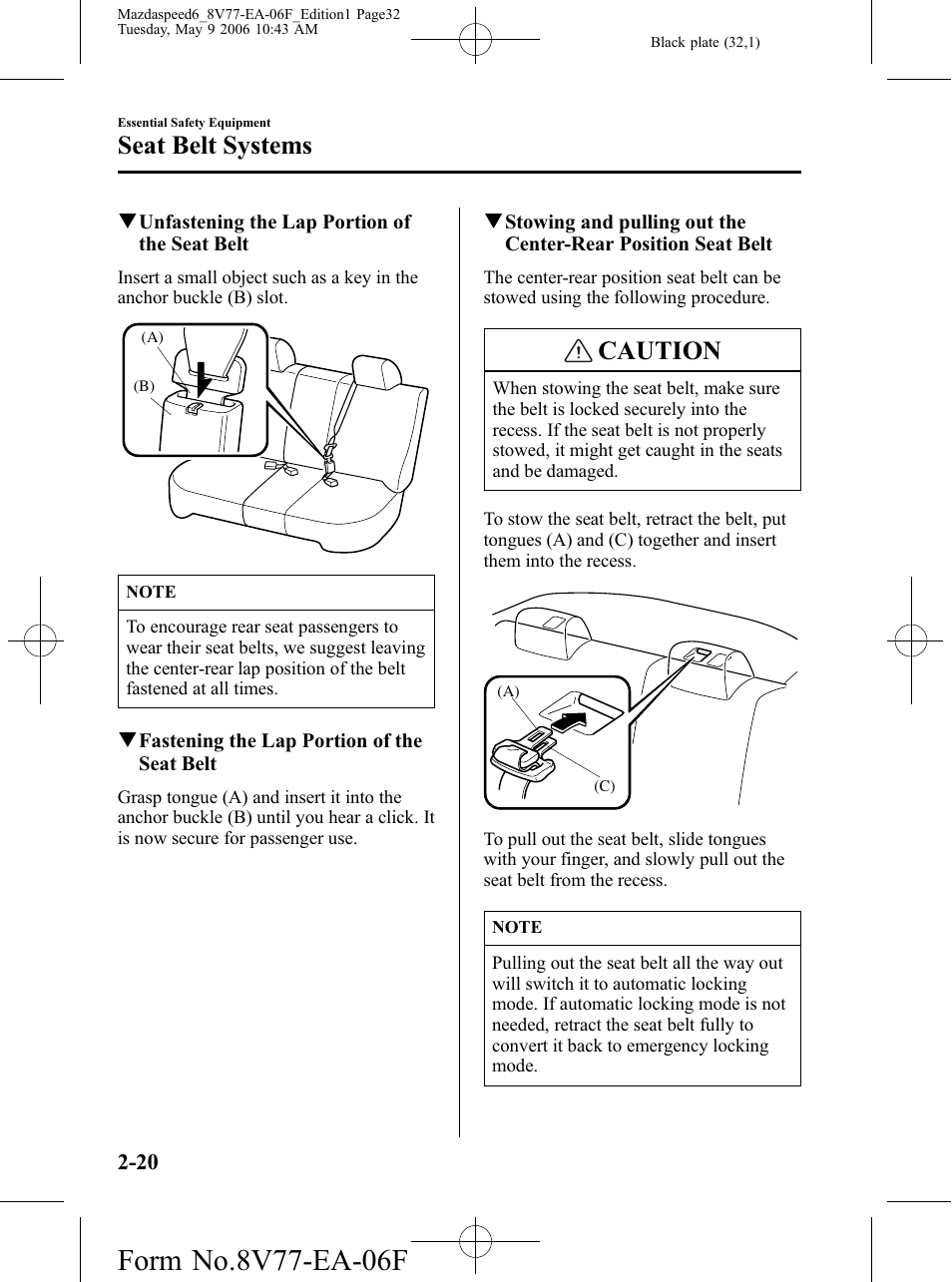 Mazdaspeed6_8V77-EA-06F_Edition1 Page32
Tuesday, May 9 2006 10:43 AM

Black plate (32,1)

Essential Safety Equipment

Seat Belt Systems

▼Unfastening the Lap Portion of the Seat Belt

Insert a small object such as a key in the anchor buckle (B) slot.

(A)

(B)

NOTE

To encourage rear seat passengers to wear their seat belts, we suggest leaving the center-rear lap position of the belt fastened at all times.

▼Fastening the Lap Portion of the Seat Belt

Grasp tongue (A) and insert it into the anchor buckle (B) until you hear a click. It is now secure for passenger use.

▼Stowing and pulling out the Center-Rear Position Seat Belt

The center-rear position seat belt can be stowed using the following procedure.

CAUTION

When stowing the seat belt, make sure the belt is locked securely into the recess. If the seat belt is not properly stowed, it might get caught in the seats and be damaged.

To stow the seat belt, retract the belt, put tongues (A) and (C) together and insert them into the recess.

(A)

(C)

To pull out the seat belt, slide tongues with your finger, and slowly pull out the seat belt from the recess.

NOTE

Pulling out the seat belt all the way out will switch it to automatic locking mode. If automatic locking mode is not needed, retract the seat belt fully to convert it back to emergency locking mode.

2-20

Form No.8V77-EA-06F